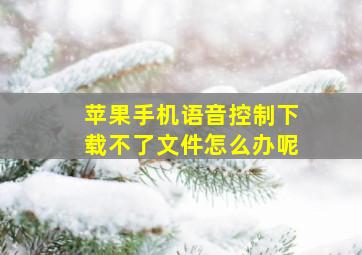 苹果手机语音控制下载不了文件怎么办呢